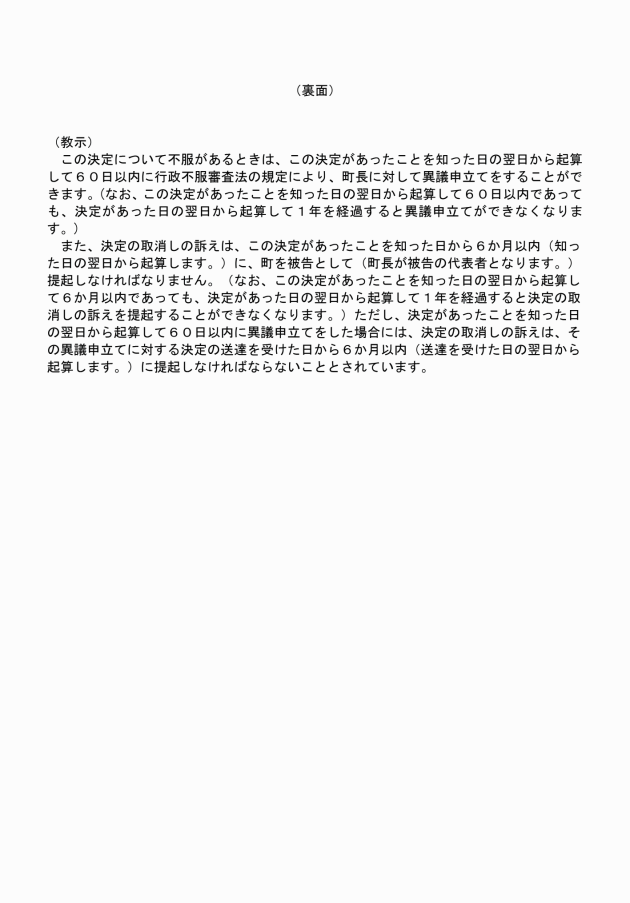 （裏面）

（教示）
この決定について不服があるときは、この決定があったことを知った日の翌日から起算して６０日以内に行政不服審査法の規定により、町長に対して異議申立てをすることができます。(なお、この決定があったことを知った日の翌日から起算して６０日以内であっても、決定があった日の翌日から起算して１年を経過すると異議申立てができなくなります。)
また、決定の取消しの訴えは、この決定があったことを知った日から６か月以内（知った日の翌日から起算します。）に、町を被告として（町長が被告の代表者となります。）提起しなければなりません。（なお、この決定があったことを知った日の翌日から起算して６か月以内であっても、決定があった日の翌日から起算して１年を経過すると決定の取消しの訴えを提起することができなくなります。）ただし、決定があったことを知った日の翌日から起算して６０日以内に異議申立てをした場合には、決定の取消しの訴えは、その異議申立てに対する決定の送達を受けた日から６か月以内（送達を受けた日の翌日から起算します。）に提起しなければならないこととされています。